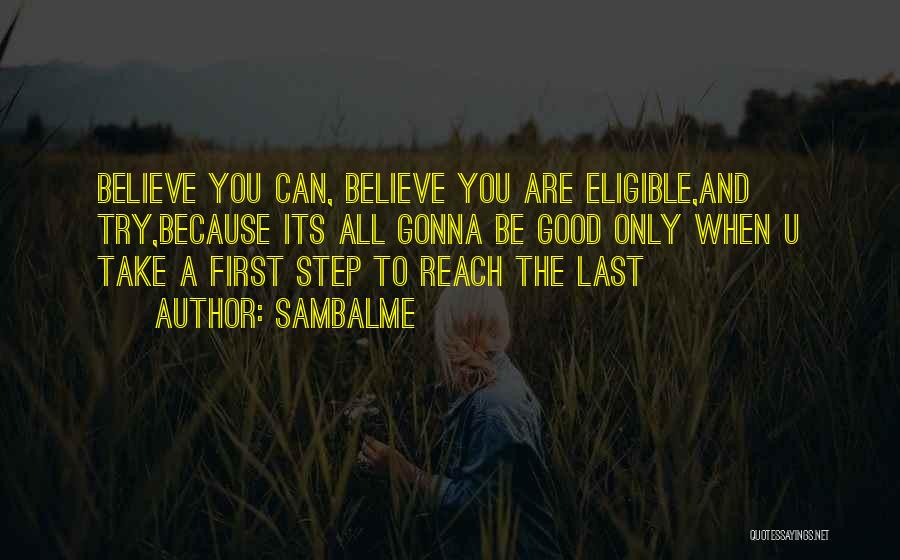 BELIEVE YOU CAN, BELIEVE YOU ARE ELIGIBLE,AND TRY,BECAUSE ITS ALL GONNA BE GOOD ONLY WHEN U TAKE A FIRST STEP TO REACH THE LAST

AUTHOR: SAMBALME

QUOTESSAYINGS.NET